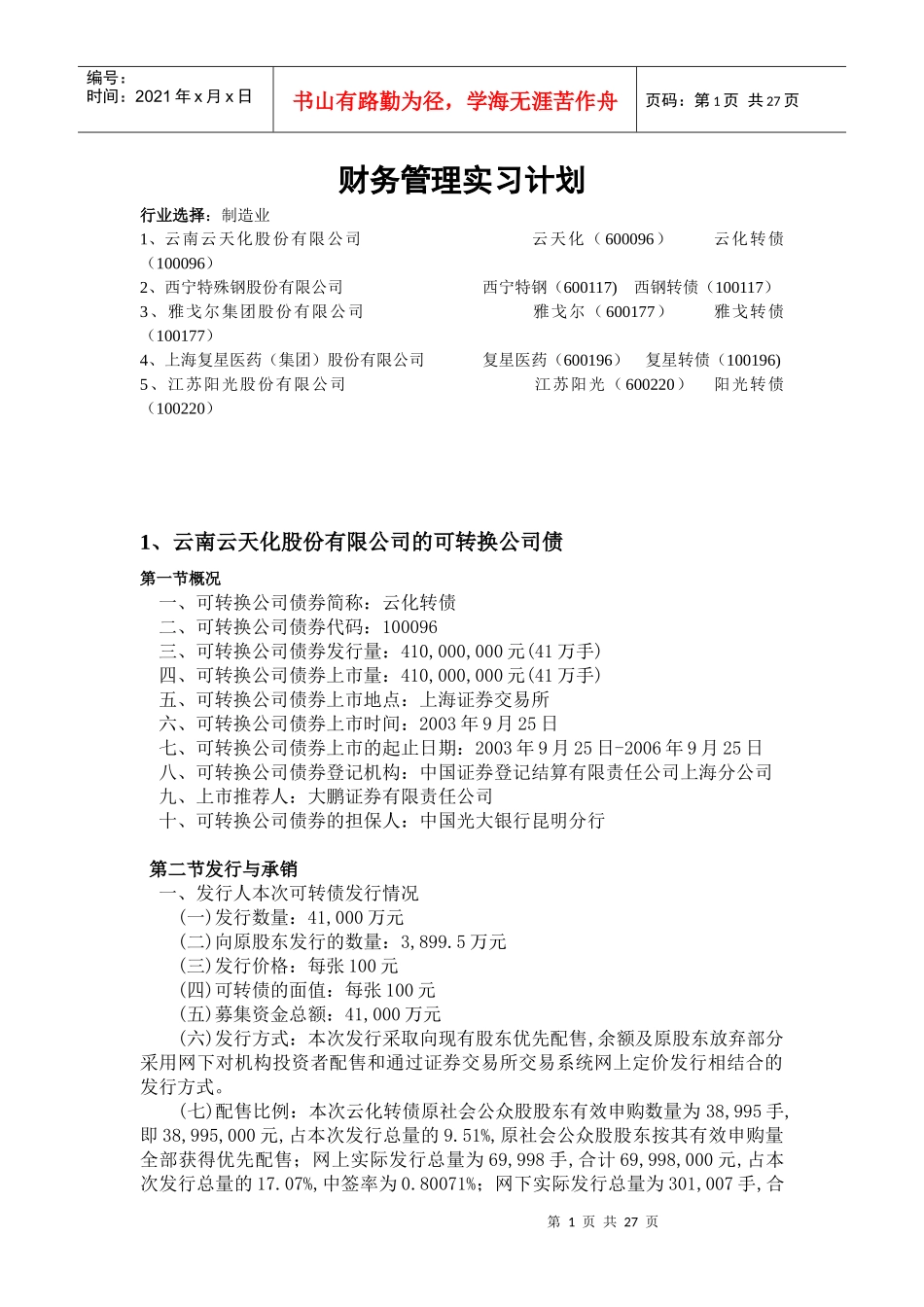 编号：
时间：2021 年 x 月 x 日

书山有路勤为径，学海无涯苦作舟

页码：第 1 页 共 27 页

财务管理实习计划

行业选择：制造业
1、云南云天化股份有限公司 云天化（600096） 云化转债（100096）
2、西宁特殊钢股份有限公司 西宁特钢（600117） 西钢转债（100117）
3、雅戈尔集团股份有限公司 雅戈尔（600177） 雅戈转债（100177）
4、上海复星医药（集团）股份有限公司 复星医药（600196） 复星转债（100196)
5、江苏阳光股份有限公司 江苏阳光（600220） 阳光转债（100220）

1、云南云天化股份有限公司的可转换公司债

第一节概况
一、可转换公司债券简称：云化转债
二、可转换公司债券代码：100096
三、可转换公司债券发行量：410,000,000 元(41 万手)
四、可转换公司债券上市量：410,000,000 元(41 万手)
五、可转换公司债券上市地点：上海证券交易所
六、可转换公司债券上市时间：2003 年 9 月 25 日
七、可转换公司债券上市的起止日期：2003 年 9 月 25 日-2006 年 9 月 25 日
八、可转换公司债券登记机构：中国证券登记结算有限责任公司上海分公司
九、上市推荐人：大鹏证券有限责任公司
十、可转换公司债券的担保人：中国光大银行昆明分行

第二节发行与承销
一、发行人本次可转债发行情况
(一)发行数量：41,000 万元
(二)向原股东发行的数量：3,899.5 万元
(三)发行价格：每张 100 元
(四)可转债的面值：每张 100 元
(五)募集资金总额：41,000 万元
(六)发行方式：本次发行采取向现有股东优先配售,余额及原股东放弃部分采用网下对机构投资者配售和通过证券交易所交易系统网上定价发行相结合的发行方式。
(七)配售比例：本次云化转债原社会公众股股东有效申购数量为 38,995 手,即 38,995,000 元,占本次发行总量的 9.51%,原社会公众股股东按其有效申购量全部获得优先配售；网上实际发行总量为 69,998 手,合计 69,998,000 元,占本次发行总量的 17.07%,中签率为 0.80071%；网下实际发行总量为 301,007 手,合

第 1 页 共 27 页